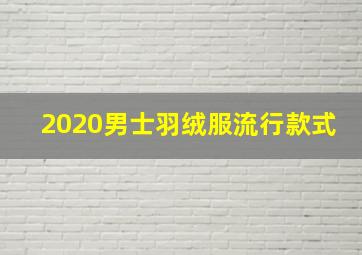 2020男士羽绒服流行款式